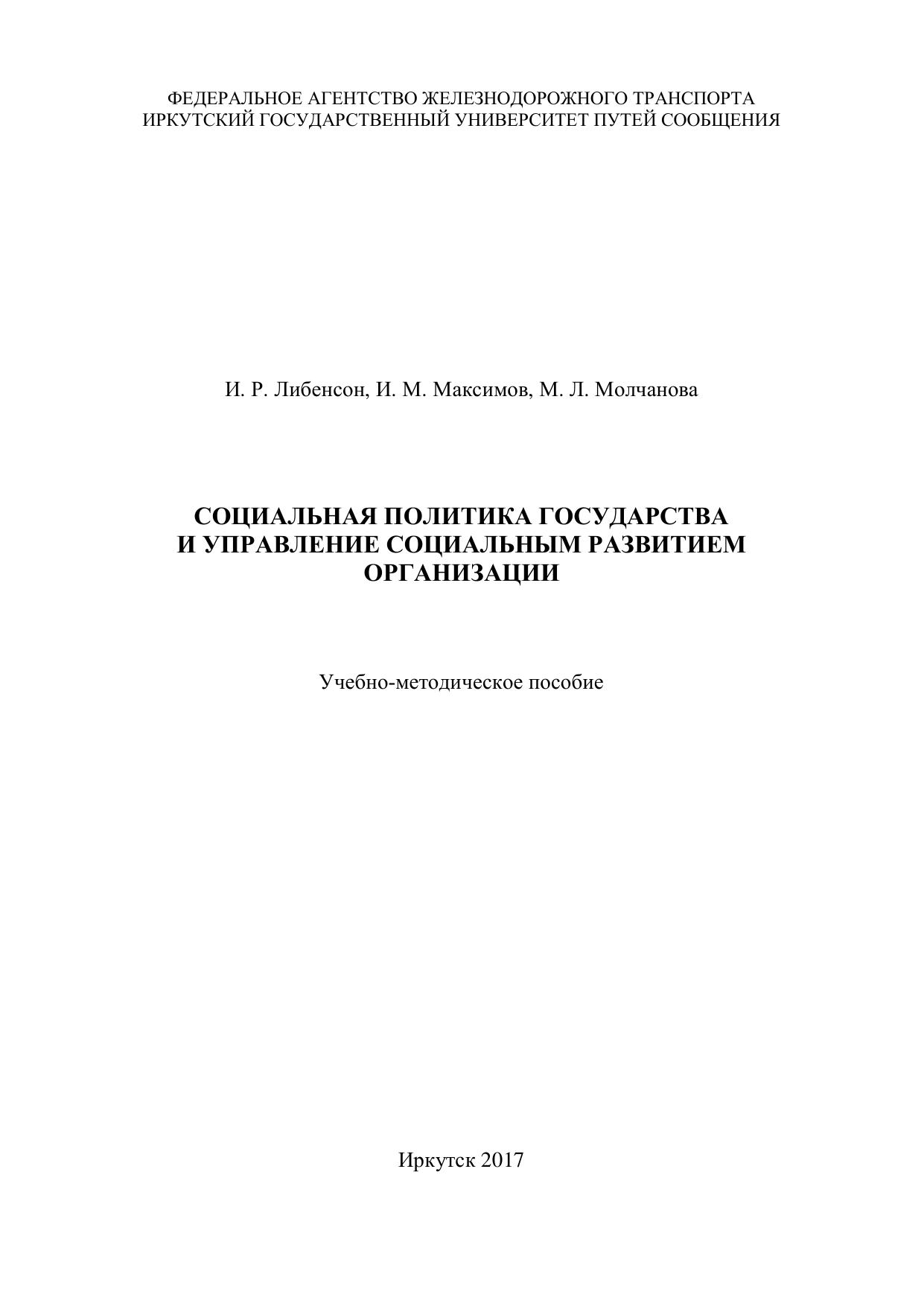 ФЕДЕРАЛЬНОЕ АГЕНТСТВО ЖЕЛЕЗНОДОРОЖНОГО ТРАНСПОРТА
ИРКУТСКИЙ ГОСУДАРСТВЕННЫЙ УНИВЕРСИТЕТ ПУТЕЙ СООБЩЕНИЯ

И. Р. Либенсон, И. М. Максимов, М. Л. Молчанова

СОЦИАЛЬНАЯ ПОЛИТИКА ГОСУДАРСТВА
И УПРАВЛЕНИЕ СОЦИАЛЬНЫМ РАЗВИТИЕМ
ОРГАНИЗАЦИИ

Учебно-методическое пособие

Иркутск 2017